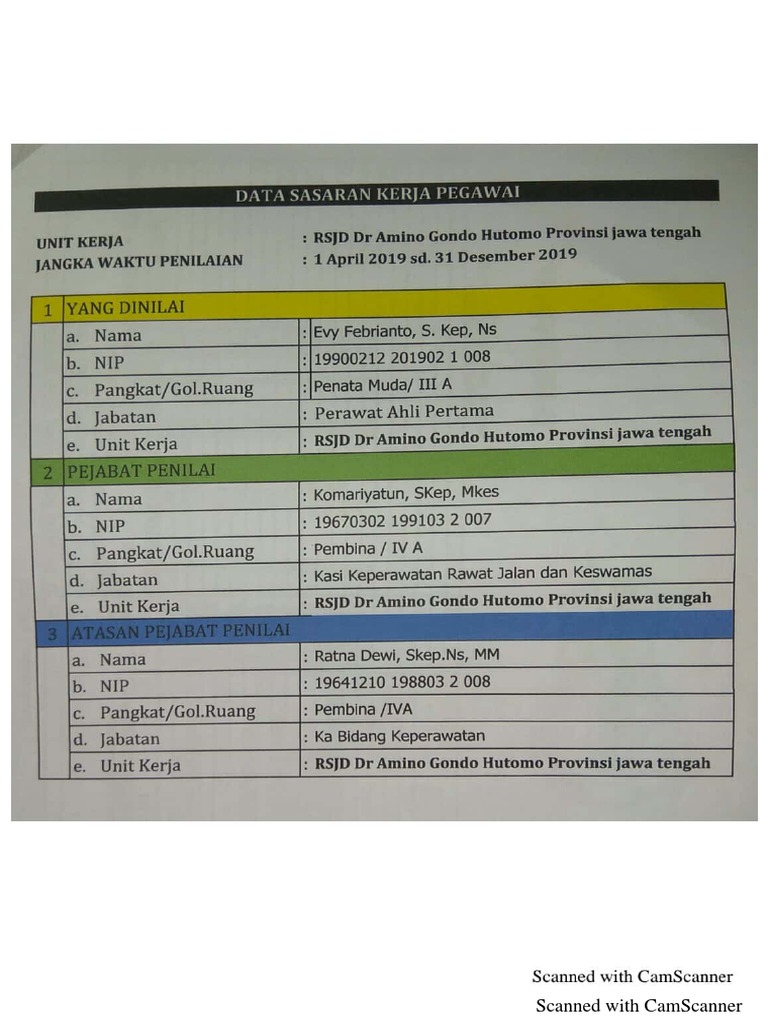 DATA SASARAN KERJA PEGAWAI

UNIT KERJA : RSJD Dr Amino Gondo Hutomo Provinsi jawa tengah
JANGKA WAKTU PENILAIAN : 1 April 2019 sd. 31 Desember 2019

| 1 | YANG DINILAI | |
|---|---|---|
| | a. Nama | : Evy Febrianto, S. Kep, Ns |
| | b. NIP | : 19900212 201902 1 008 |
| | c. Pangkat/Gol.Ruang | : Penata Muda/ III A |
| | d. Jabatan | : Perawat Ahli Pertama |
| | e. Unit Kerja | : RSJD Dr Amino Gondo Hutomo Provinsi jawa tengah |
| 2 | PEJABAT PENILAI | |
| | a. Nama | : Komariyatun, SKep, Mkes |
| | b. NIP | : 19670302 199103 2 007 |
| | c. Pangkat/Gol.Ruang | : Pembina / IV A |
| | d. Jabatan | : Kasi Keperawatan Rawat Jalan dan Keswamas |
| | e. Unit Kerja | : RSJD Dr Amino Gondo Hutomo Provinsi jawa tengah |
| 3 | ATASAN PEJABAT PENILAI | |
| | a. Nama | : Ratna Dewi, Skep.Ns, MM |
| | b. NIP | : 19641210 198803 2 008 |
| | c. Pangkat/Gol.Ruang | : Pembina /IVA |
| | d. Jabatan | : Ka Bidang Keperawatan |
| | e. Unit Kerja | : RSJD Dr Amino Gondo Hutomo Provinsi jawa tengah |

Scanned with CamScanner
Scanned with CamScanner